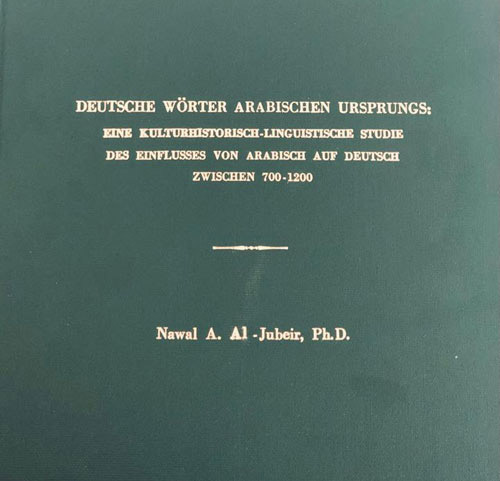 DEUTSCHE WÖRTER ARABISCHEN URSPRUNGS:
EINE KULTURHISTORISCH-LINGUISTISCHE STUDIE
DES EINFLUSSES VON ARABISCH AUF DEUTSCH
ZWISCHEN 700-1200

Nawal A. Al -Jubeir, Ph.D.